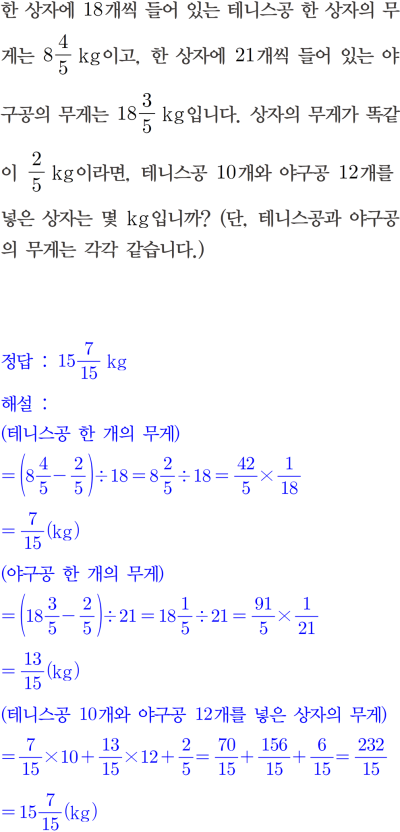 한 상자에 18개씩 들어 있는 테니스공 한 상자의 무게는 $8\frac{4}{5}$ kg이고, 한 상자에 21개씩 들어 있는 야구공의 무게는 $18\frac{3}{5}$ kg입니다. 상자의 무게가 똑같이 $\frac{2}{5}$ kg이라면, 테니스공 10개와 야구공 12개를 넣은 상자는 몇 kg입니까? (단, 테니스공과 야구공의 무게는 각각 같습니다.)

정답 : $15\frac{7}{15}$ kg

해설 :

(테니스공 한 개의 무게)

$=\left(8\frac{4}{5}-\frac{2}{5}\right)\div 18=8\frac{2}{5}\div 18=\frac{42}{5}\times\frac{1}{18}$

$=\frac{7}{15}$(kg)

(야구공 한 개의 무게)

$=\left(18\frac{3}{5}-\frac{2}{5}\right)\div 21=18\frac{1}{5}\div 21=\frac{91}{5}\times\frac{1}{21}$

$=\frac{13}{15}$(kg)

(테니스공 10개와 야구공 12개를 넣은 상자의 무게)

$=\frac{7}{15}\times 10+\frac{13}{15}\times 12+\frac{2}{5}=\frac{70}{15}+\frac{156}{15}+\frac{6}{15}=\frac{232}{15}$

$=15\frac{7}{15}$(kg)